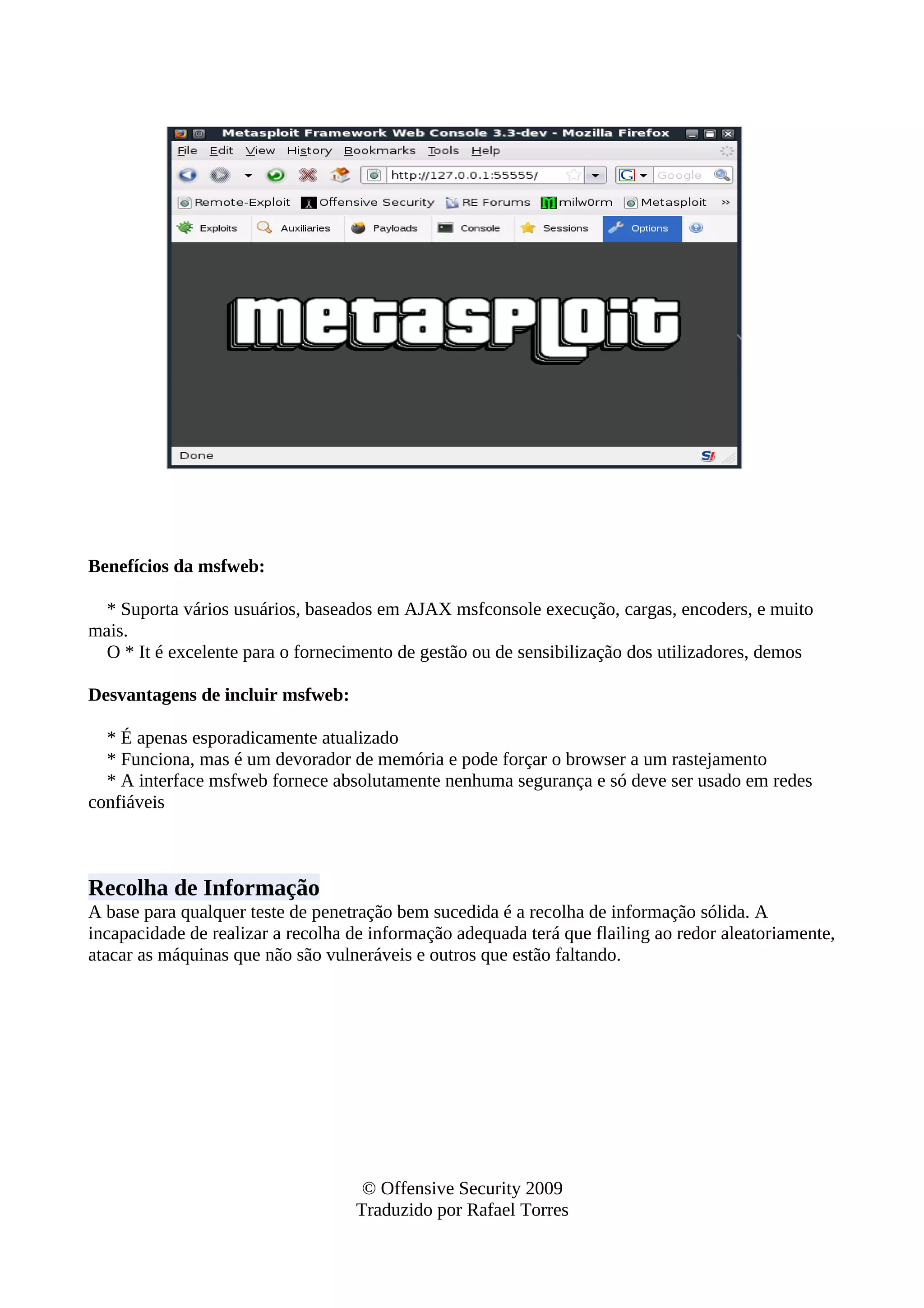 Metasploit Framework Web Console 3.3-dev - Mozilla Firefox

File Edit View History Bookmarks Tools Help

http://127.0.0.1:55555/

Google

Remote-Exploit Offensive Security RE Forums milw0rm Metasploit »

Exploits Auxiliaries Payloads Console Sessions Options

metasploit

Done

**Benefícios da msfweb:**

* Suporta vários usuários, baseados em AJAX msfconsole execução, cargas, encoders, e muito mais.
O * It é excelente para o fornecimento de gestão ou de sensibilização dos utilizadores, demos

**Desvantagens de incluir msfweb:**

* É apenas esporadicamente atualizado
* Funciona, mas é um devorador de memória e pode forçar o browser a um rastejamento
* A interface msfweb fornece absolutamente nenhuma segurança e só deve ser usado em redes confiáveis

**Recolha de Informação**

A base para qualquer teste de penetração bem sucedida é a recolha de informação sólida. A incapacidade de realizar a recolha de informação adequada terá que flailing ao redor aleatoriamente, atacar as máquinas que não são vulneráveis e outros que estão faltando.

© Offensive Security 2009
Traduzido por Rafael Torres